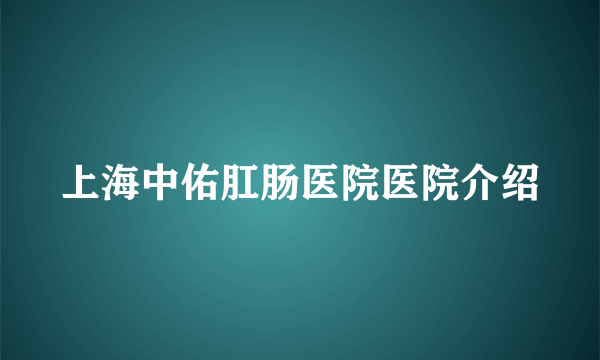 上海中佑肛肠医院医院介绍